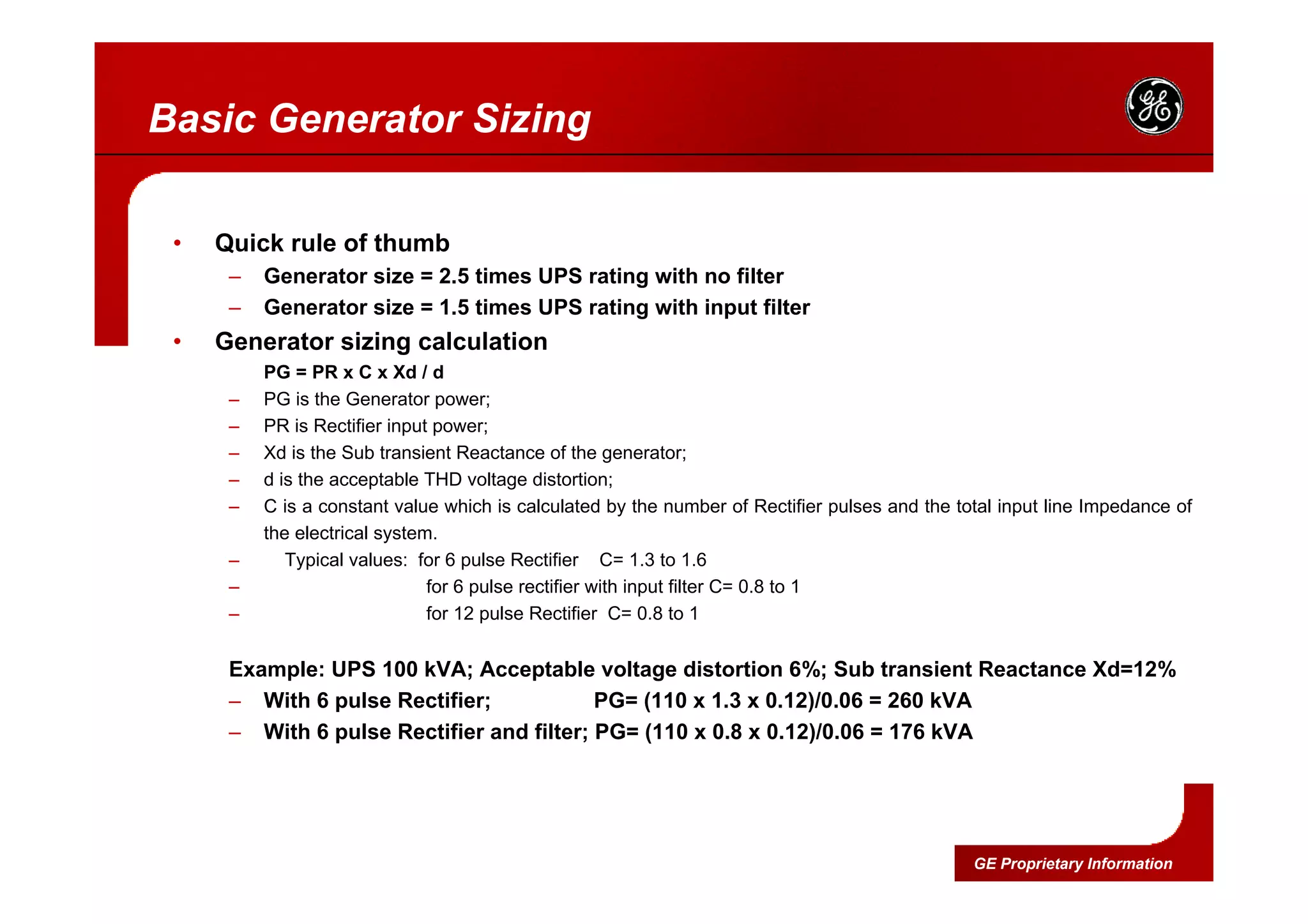 Basic Generator Sizing

• Quick rule of thumb
- Generator size = 2.5 times UPS rating with no filter
- Generator size = 1.5 times UPS rating with input filter
• Generator sizing calculation
PG = PR x C x Xd / d
- PG is the Generator power;
- PR is Rectifier input power;
- Xd is the Sub transient Reactance of the generator;
- d is the acceptable THD voltage distortion;
- C is a constant value which is calculated by the number of Rectifier pulses and the total input line Impedance of the electrical system.
- Typical values: for 6 pulse Rectifier C= 1.3 to 1.6
- for 6 pulse rectifier with input filter C= 0.8 to 1
- for 12 pulse Rectifier C= 0.8 to 1

Example: UPS 100 kVA; Acceptable voltage distortion 6%; Sub transient Reactance Xd=12%
- With 6 pulse Rectifier; PG= (110 x 1.3 x 0.12)/0.06 = 260 kVA
- With 6 pulse Rectifier and filter; PG= (110 x 0.8 x 0.12)/0.06 = 176 kVA

GE Proprietary Information